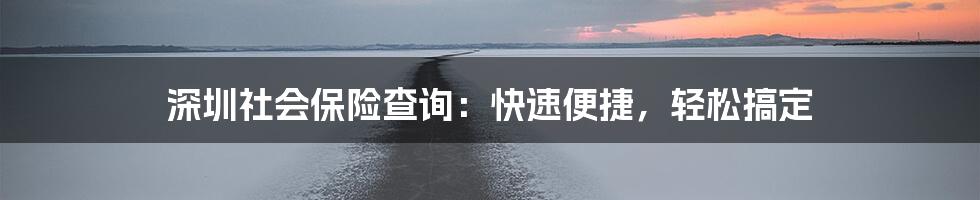 深圳社会保险查询：快速便捷，轻松搞定